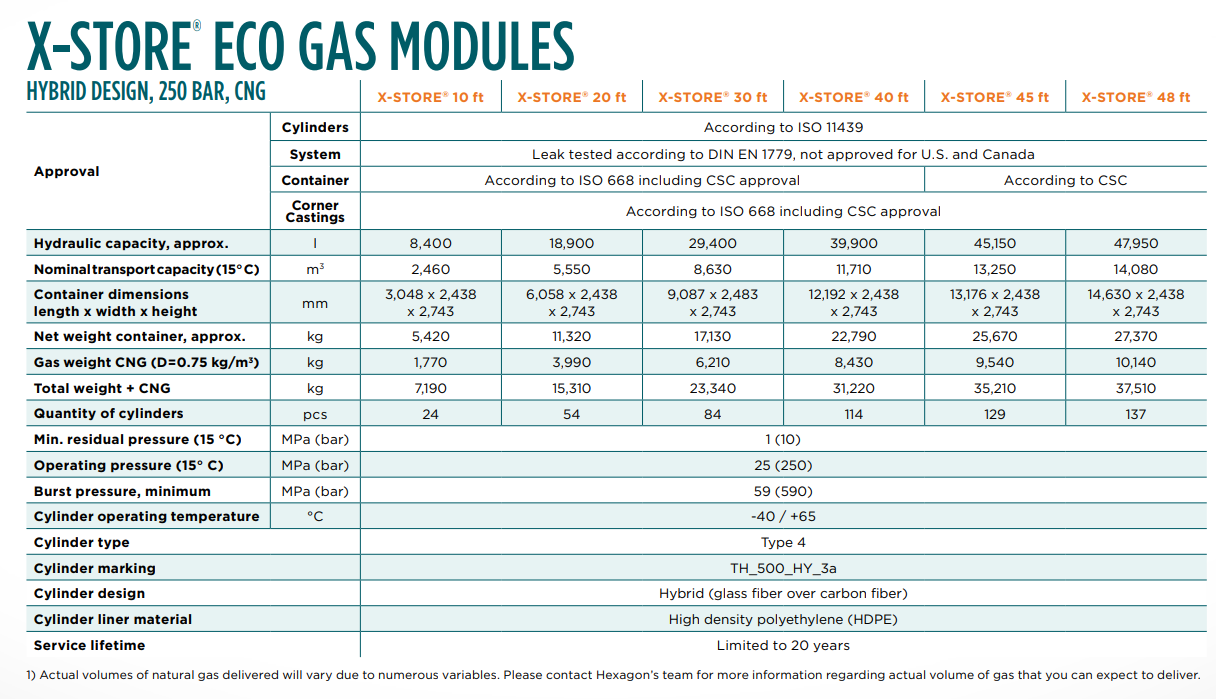 X-STORE® ECO GAS MODULES

HYBRID DESIGN, 250 BAR, CNG

| | | X-STORE® 10 ft | X-STORE® 20 ft | X-STORE® 30 ft | X-STORE® 40 ft | X-STORE® 45 ft | X-STORE® 48 ft |
|---|---|---|---|---|---|---|---|
| Approval | Cylinders | According to ISO 11439 | | | | | |
| | System | Leak tested according to DIN EN 1779, not approved for U.S. and Canada | | | | | |
| | Container | According to ISO 668 including CSC approval | | | | According to CSC | |
| | Corner Castings | According to ISO 668 including CSC approval | | | | | |
| Hydraulic capacity, approx. | l | 8,400 | 18,900 | 29,400 | 39,900 | 45,150 | 47,950 |
| Nominal transport capacity (15°C) | m³ | 2,460 | 5,550 | 8,630 | 11,710 | 13,250 | 14,080 |
| Container dimensions length x width x height | mm | 3,048 x 2,438 x 2,743 | 6,058 x 2,438 x 2,743 | 9,087 x 2,483 x 2,743 | 12,192 x 2,438 x 2,743 | 13,176 x 2,438 x 2,743 | 14,630 x 2,438 x 2,743 |
| Net weight container, approx. | kg | 5,420 | 11,320 | 17,130 | 22,790 | 25,670 | 27,370 |
| Gas weight CNG (D=0.75 kg/m³) | kg | 1,770 | 3,990 | 6,210 | 8,430 | 9,540 | 10,140 |
| Total weight + CNG | kg | 7,190 | 15,310 | 23,340 | 31,220 | 35,210 | 37,510 |
| Quantity of cylinders | pcs | 24 | 54 | 84 | 114 | 129 | 137 |
| Min. residual pressure (15 °C) | MPa (bar) | 1 (10) | | | | | |
| Operating pressure (15° C) | MPa (bar) | 25 (250) | | | | | |
| Burst pressure, minimum | MPa (bar) | 59 (590) | | | | | |
| Cylinder operating temperature | °C | -40 / +65 | | | | | |
| Cylinder type | | Type 4 | | | | | |
| Cylinder marking | | TH_500_HY_3a | | | | | |
| Cylinder design | | Hybrid (glass fiber over carbon fiber) | | | | | |
| Cylinder liner material | | High density polyethylene (HDPE) | | | | | |
| Service lifetime | | Limited to 20 years | | | | | |

1) Actual volumes of natural gas delivered will vary due to numerous variables. Please contact Hexagon's team for more information regarding actual volume of gas that you can expect to deliver.